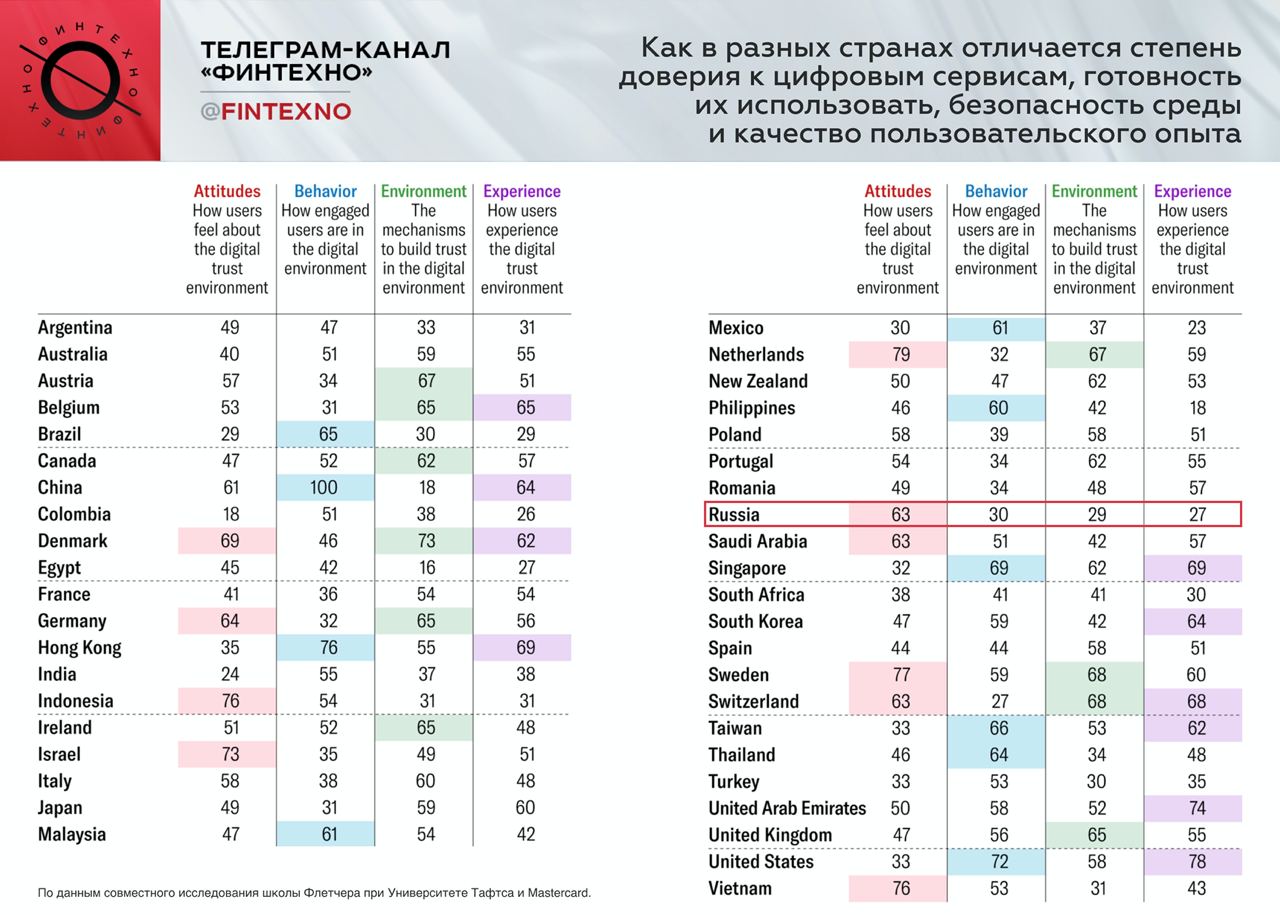 ФИНТЕХНО ФИНТЕХНО

ТЕЛЕГРАМ-КАНАЛ «ФИНТЕХНО»
@FINTEXNO

Как в разных странах отличается степень доверия к цифровым сервисам, готовность их использовать, безопасность среды и качество пользовательского опыта

| | Attitudes How users feel about the digital trust environment | Behavior How engaged users are in the digital environment | Environment The mechanisms to build trust in the digital environment | Experience How users experience the digital trust environment |
|---|---|---|---|---|
| Argentina | 49 | 47 | 33 | 31 |
| Australia | 40 | 51 | 59 | 55 |
| Austria | 57 | 34 | 67 | 51 |
| Belgium | 53 | 31 | 65 | 65 |
| Brazil | 29 | 65 | 30 | 29 |
| Canada | 47 | 52 | 62 | 57 |
| China | 61 | 100 | 18 | 64 |
| Colombia | 18 | 51 | 38 | 26 |
| Denmark | 69 | 46 | 73 | 62 |
| Egypt | 45 | 42 | 16 | 27 |
| France | 41 | 36 | 54 | 54 |
| Germany | 64 | 32 | 65 | 56 |
| Hong Kong | 35 | 76 | 55 | 69 |
| India | 24 | 55 | 37 | 38 |
| Indonesia | 76 | 54 | 31 | 31 |
| Ireland | 51 | 52 | 65 | 48 |
| Israel | 73 | 35 | 49 | 51 |
| Italy | 58 | 38 | 60 | 48 |
| Japan | 49 | 31 | 59 | 60 |
| Malaysia | 47 | 61 | 54 | 42 |

По данным совместного исследования школы Флетчера при Университете Тафтса и Mastercard.

| | Attitudes How users feel about the digital trust environment | Behavior How engaged users are in the digital environment | Environment The mechanisms to build trust in the digital environment | Experience How users experience the digital trust environment |
|---|---|---|---|---|
| Mexico | 30 | 61 | 37 | 23 |
| Netherlands | 79 | 32 | 67 | 59 |
| New Zealand | 50 | 47 | 62 | 53 |
| Philippines | 46 | 60 | 42 | 18 |
| Poland | 58 | 39 | 58 | 51 |
| Portugal | 54 | 34 | 62 | 55 |
| Romania | 49 | 34 | 48 | 57 |
| Russia | 63 | 30 | 29 | 27 |
| Saudi Arabia | 63 | 51 | 42 | 57 |
| Singapore | 32 | 69 | 62 | 69 |
| South Africa | 38 | 41 | 41 | 30 |
| South Korea | 47 | 59 | 42 | 64 |
| Spain | 44 | 44 | 58 | 51 |
| Sweden | 77 | 59 | 68 | 60 |
| Switzerland | 63 | 27 | 68 | 68 |
| Taiwan | 33 | 66 | 53 | 62 |
| Thailand | 46 | 64 | 34 | 48 |
| Turkey | 33 | 53 | 30 | 35 |
| United Arab Emirates | 50 | 58 | 52 | 74 |
| United Kingdom | 47 | 56 | 65 | 55 |
| United States | 33 | 72 | 58 | 78 |
| Vietnam | 76 | 53 | 31 | 43 |